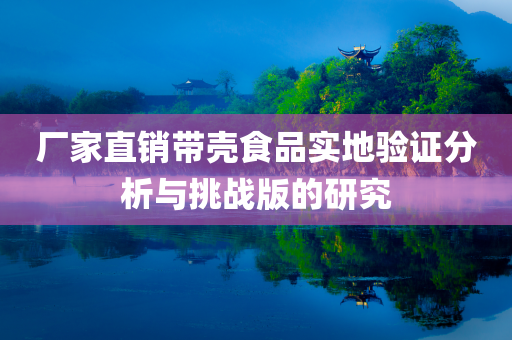 厂家直销带壳食品实地验证分析与挑战版的研究